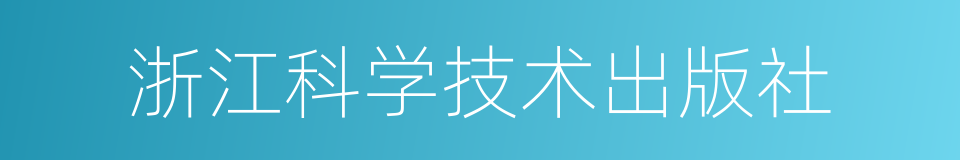 浙江科学技术出版社